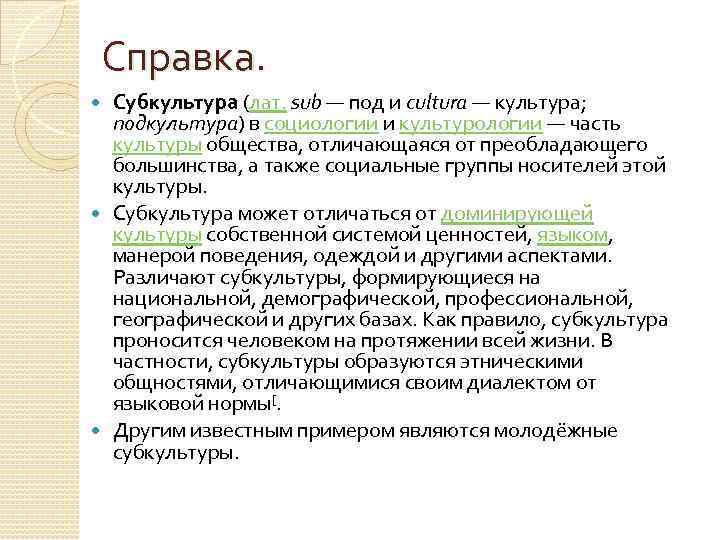 Справка.

Субкультура (лат. sub — под и cultura — культура; подкультура) в социологии и культурологии — часть культуры общества, отличающаяся от преобладающего большинства, а также социальные группы носителей этой культуры.

Субкультура может отличаться от доминирующей культуры собственной системой ценностей, языком, манерой поведения, одеждой и другими аспектами. Различают субкультуры, формирующиеся на национальной, демографической, профессиональной, географической и других базах. Как правило, субкультура проносится человеком на протяжении всей жизни. В частности, субкультуры образуются этническими общностями, отличающимися своим диалектом от языковой нормы[.

Другим известным примером являются молодёжные субкультуры.